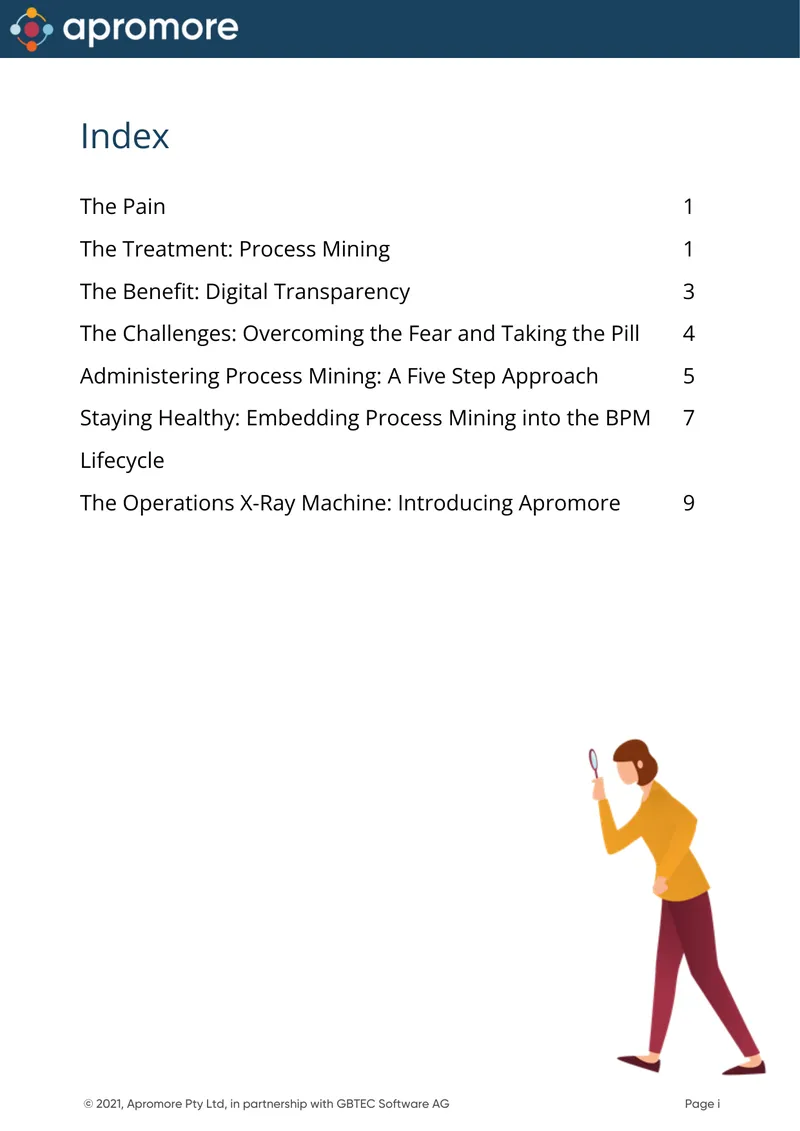 apromore

Index

The Pain 1

The Treatment: Process Mining 1

The Benefit: Digital Transparency 3

The Challenges: Overcoming the Fear and Taking the Pill 4

Administering Process Mining: A Five Step Approach 5

Staying Healthy: Embedding Process Mining into the BPM Lifecycle 7

The Operations X-Ray Machine: Introducing Apromore 9

© 2021, Apromore Pty Ltd, in partnership with GBTEC Software AG Page i